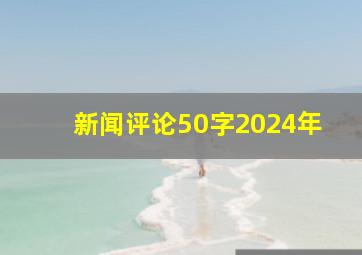 新闻评论50字2024年